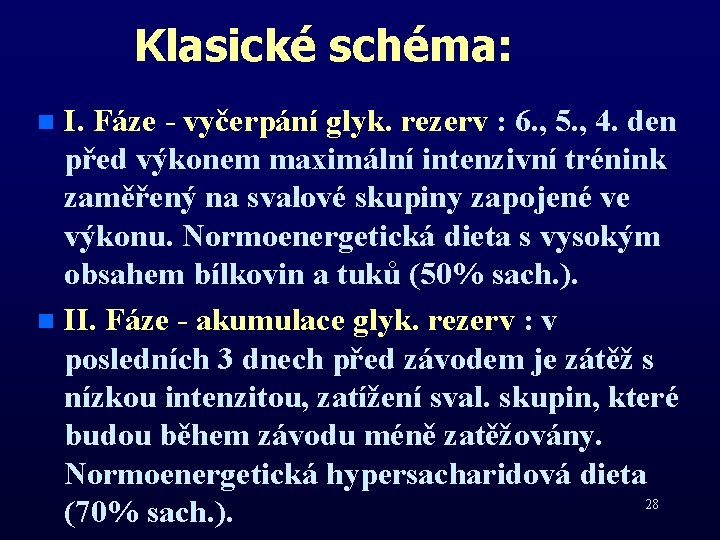 Klasické schéma:

I. Fáze - vyčerpání glyk. rezerv : 6., 5., 4. den před výkonem maximální intenzivní trénink zaměřený na svalové skupiny zapojené ve výkonu. Normoenergetická dieta s vysokým obsahem bílkovin a tuků (50% sach.).

II. Fáze - akumulace glyk. rezerv : v posledních 3 dnech před závodem je zátěž s nízkou intenzitou, zatížení sval. skupin, které budou během závodu méně zatěžovány. Normoenergetická hypersacharidová dieta (70% sach.).

28